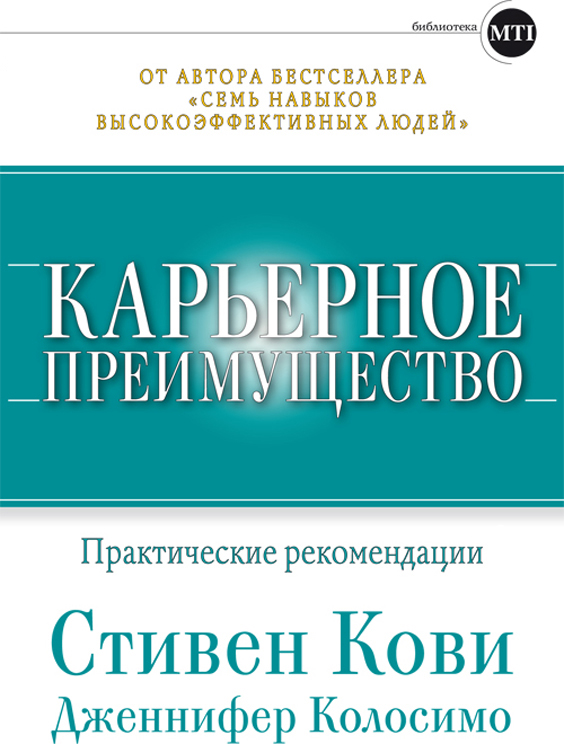 библиотека MTI

ОТ АВТОРА БЕСТСЕЛЛЕРА «СЕМЬ НАВЫКОВ ВЫСОКОЭФФЕКТИВНЫХ ЛЮДЕЙ»

КАРЬЕРНОЕ ПРЕИМУЩЕСТВО

Практические рекомендации

Стивен Кови
Дженнифер Колосимо